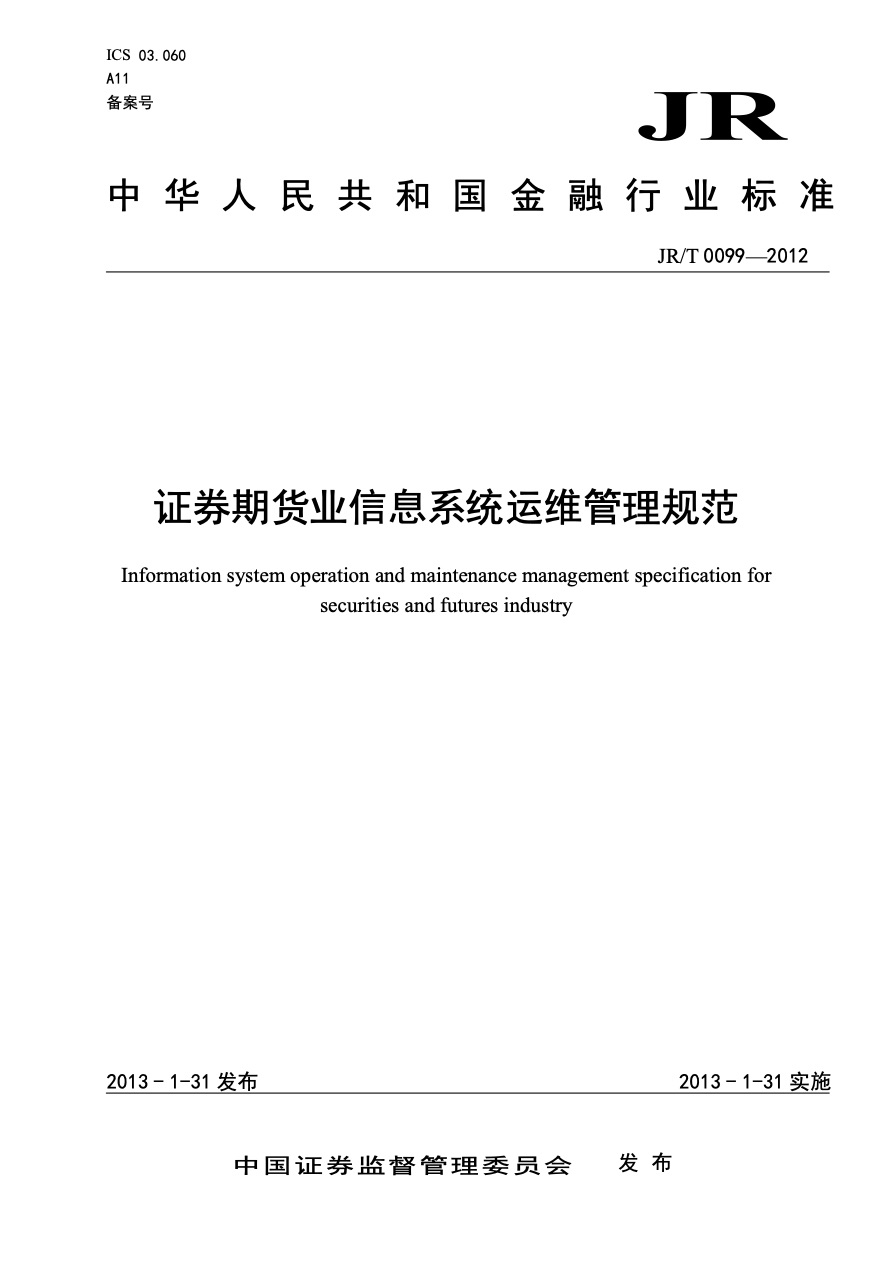 ICS 03.060
A11
备案号

JR

中华人民共和国金融行业标准

JR/T 0099—2012

证券期货业信息系统运维管理规范

Information system operation and maintenance management specification for securities and futures industry

2013-1-31 发布

2013-1-31 实施

中国证券监督管理委员会 发布